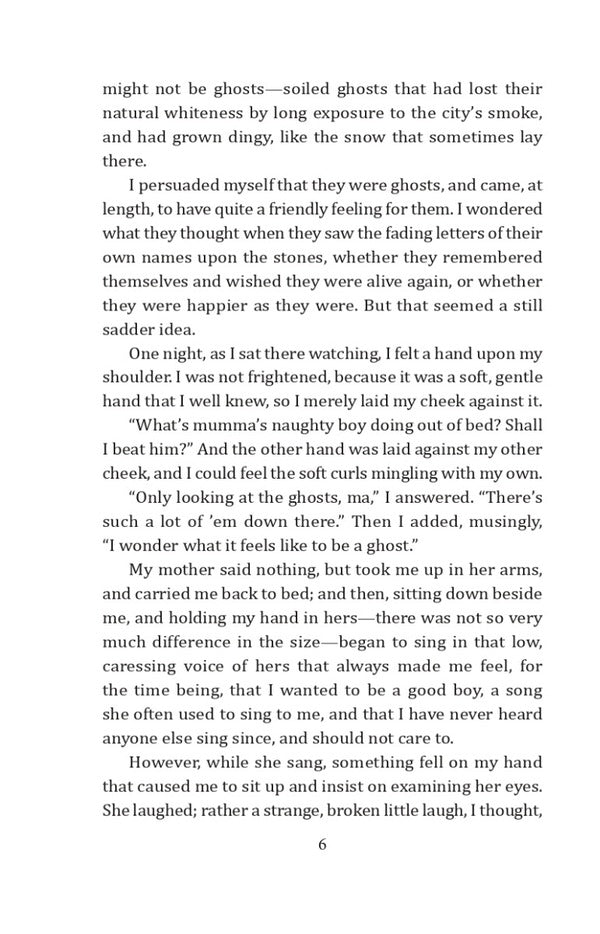 might not be ghosts—soiled ghosts that had lost their natural whiteness by long exposure to the city's smoke, and had grown dingy, like the snow that sometimes lay there.

I persuaded myself that they were ghosts, and came, at length, to have quite a friendly feeling for them. I wondered what they thought when they saw the fading letters of their own names upon the stones, whether they remembered themselves and wished they were alive again, or whether they were happier as they were. But that seemed a still sadder idea.

One night, as I sat there watching, I felt a hand upon my shoulder. I was not frightened, because it was a soft, gentle hand that I well knew, so I merely laid my cheek against it.

"What's mumma's naughty boy doing out of bed? Shall I beat him?" And the other hand was laid against my other cheek, and I could feel the soft curls mingling with my own.

"Only looking at the ghosts, ma," I answered. "There's such a lot of 'em down there." Then I added, musingly, "I wonder what it feels like to be a ghost."

My mother said nothing, but took me up in her arms, and carried me back to bed; and then, sitting down beside me, and holding my hand in hers—there was not so very much difference in the size—began to sing in that low, caressing voice of hers that always made me feel, for the time being, that I wanted to be a good boy, a song she often used to sing to me, and that I have never heard anyone else sing since, and should not care to.

However, while she sang, something fell on my hand that caused me to sit up and insist on examining her eyes. She laughed; rather a strange, broken little laugh, I thought,

6